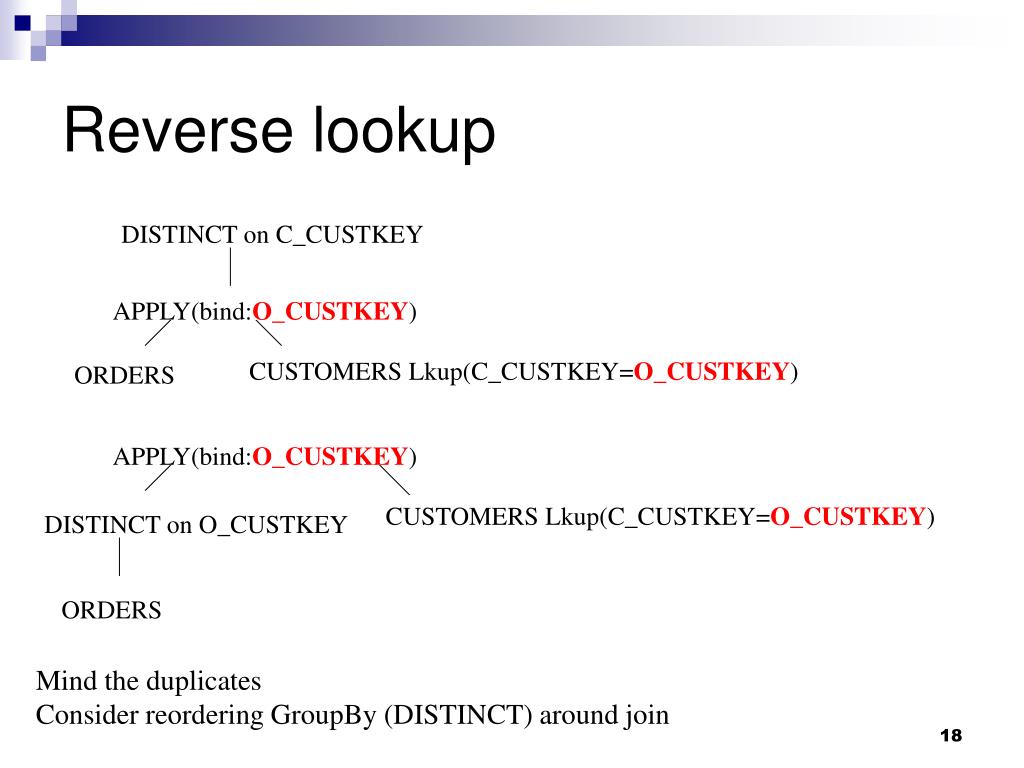 Reverse lookup

DISTINCT on C_CUSTKEY

APPLY(bind:O_CUSTKEY)

ORDERS

CUSTOMERS Lkup(C_CUSTKEY=O_CUSTKEY)

APPLY(bind:O_CUSTKEY)

DISTINCT on O_CUSTKEY

CUSTOMERS Lkup(C_CUSTKEY=O_CUSTKEY)

ORDERS

Mind the duplicates
Consider reordering GroupBy (DISTINCT) around join

18